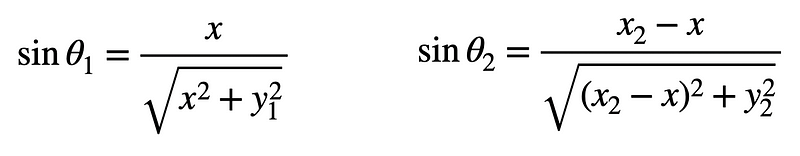 $\sin\theta_1 = \frac{x}{\sqrt{x^2 + y_1^2}}$

$\sin\theta_2 = \frac{x_2 - x}{\sqrt{(x_2 - x)^2 + y_2^2}}$